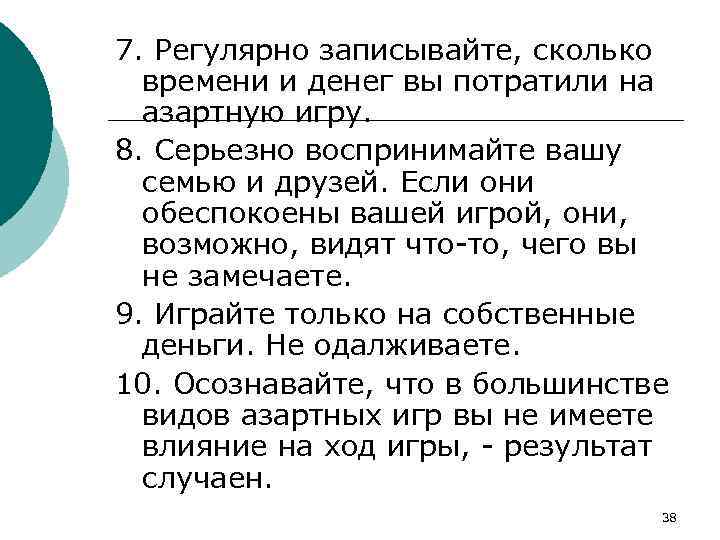 7. Регулярно записывайте, сколько времени и денег вы потратили на азартную игру.

8. Серьезно воспринимайте вашу семью и друзей. Если они обеспокоены вашей игрой, они, возможно, видят что-то, чего вы не замечаете.

9. Играйте только на собственные деньги. Не одалживаете.

10. Осознавайте, что в большинстве видов азартных игр вы не имеете влияние на ход игры, - результат случаен.

38